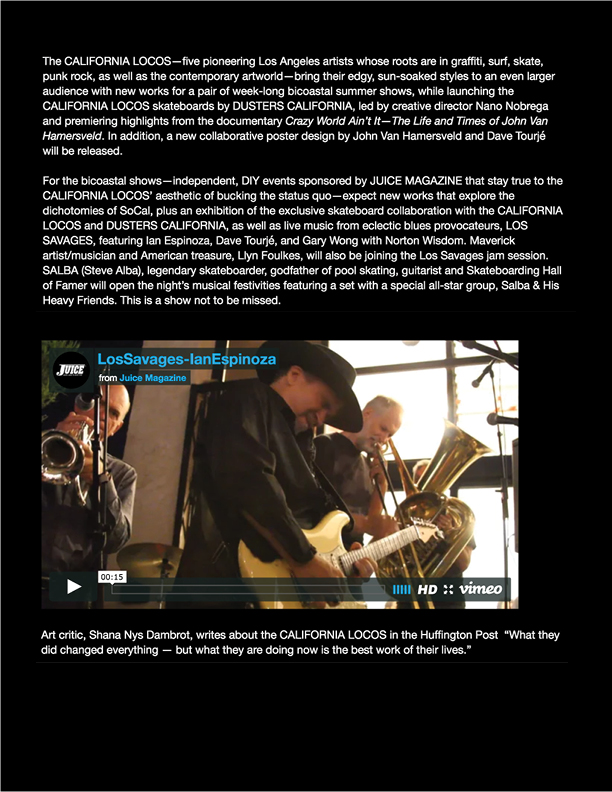 The CALIFORNIA LOCOS—five pioneering Los Angeles artists whose roots are in graffiti, surf, skate, punk rock, as well as the contemporary artworld—bring their edgy, sun-soaked styles to an even larger audience with new works for a pair of week-long bicoastal summer shows, while launching the CALIFORNIA LOCOS skateboards by DUSTERS CALIFORNIA, led by creative director Nano Nobrega and premiering highlights from the documentary Crazy World Ain't It—The Life and Times of John Van Hamersveld. In addition, a new collaborative poster design by John Van Hamersveld and Dave Tourjé will be released.

For the bicoastal shows—independent, DIY events sponsored by JUICE MAGAZINE that stay true to the CALIFORNIA LOCOS' aesthetic of bucking the status quo—expect new works that explore the dichotomies of SoCal, plus an exhibition of the exclusive skateboard collaboration with the CALIFORNIA LOCOS and DUSTERS CALIFORNIA, as well as live music from eclectic blues provocateurs, LOS SAVAGES, featuring Ian Espinoza, Dave Tourjé, and Gary Wong with Norton Wisdom. Maverick artist/musician and American treasure, Llyn Foulkes, will also be joining the Los Savages jam session. SALBA (Steve Alba), legendary skateboarder, godfather of pool skating, guitarist and Skateboarding Hall of Famer will open the night's musical festivities featuring a set with a special all-star group, Salba & His Heavy Friends. This is a show not to be missed.

JUICE
LosSavages-IanEspinoza
from Juice Magazine
00:15
HD vimeo

Art critic, Shana Nys Dambrot, writes about the CALIFORNIA LOCOS in the Huffington Post "What they did changed everything — but what they are doing now is the best work of their lives."